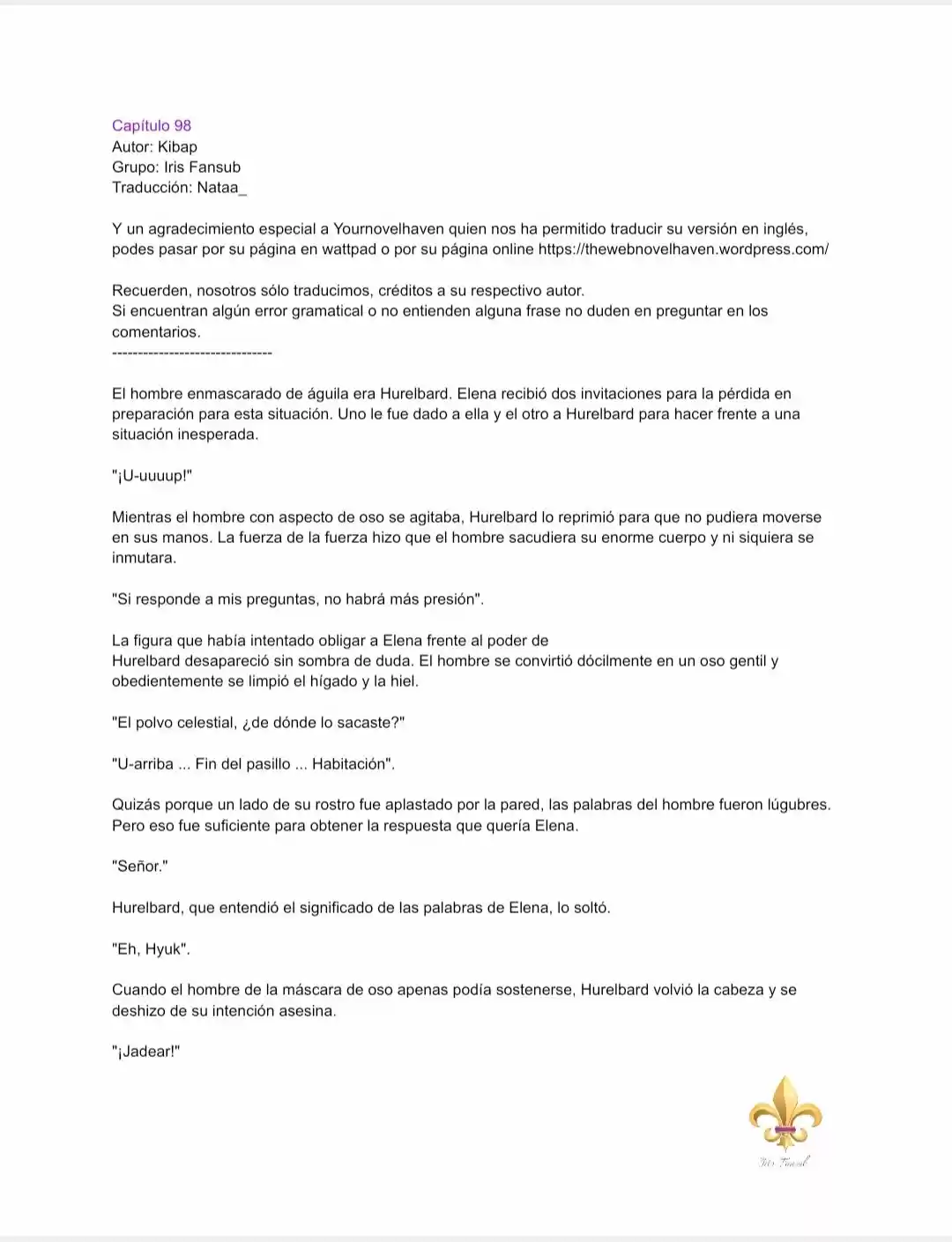 Capítulo 98
Autor: Kibap
Grupo: Iris Fansub
Traducción: Nataa_

Y un agradecimiento especial a Yournovelhaven quien nos ha permitido traducir su versión en inglés, podes pasar por su página en wattpad o por su página online https://thewebnovelhaven.wordpress.com/

Recuerden, nosotros sólo traducimos, créditos a su respectivo autor.
Si encuentran algún error gramatical o no entienden alguna frase no duden en preguntar en los comentarios.
------------------------------

El hombre enmascarado de águila era Hurelbard. Elena recibió dos invitaciones para la pérdida en preparación para esta situación. Uno le fue dado a ella y el otro a Hurelbard para hacer frente a una situación inesperada.

"¡U-uuuup!"

Mientras el hombre con aspecto de oso se agitaba, Hurelbard lo reprimió para que no pudiera moverse en sus manos. La fuerza de la fuerza hizo que el hombre sacudiera su enorme cuerpo y ni siquiera se inmutara.

"Si responde a mis preguntas, no habrá más presión".

La figura que había intentado obligar a Elena frente al poder de Hurelbard desapareció sin sombra de duda. El hombre se convirtió dócilmente en un oso gentil y obedientemente se limpió el hígado y la hiel.

"El polvo celestial, ¿de dónde lo sacaste?"

"U-arriba ... Fin del pasillo ... Habitación".

Quizás porque un lado de su rostro fue aplastado por la pared, las palabras del hombre fueron lúgubres. Pero eso fue suficiente para obtener la respuesta que quería Elena.

"Señor."

Hurelbard, que entendió el significado de las palabras de Elena, lo soltó.

"Eh, Hyuk".

Cuando el hombre de la máscara de oso apenas podía sostenerse, Hurelbard volvió la cabeza y se deshizo de su intención asesina.

"¡Jadear!"

Iris Fansub